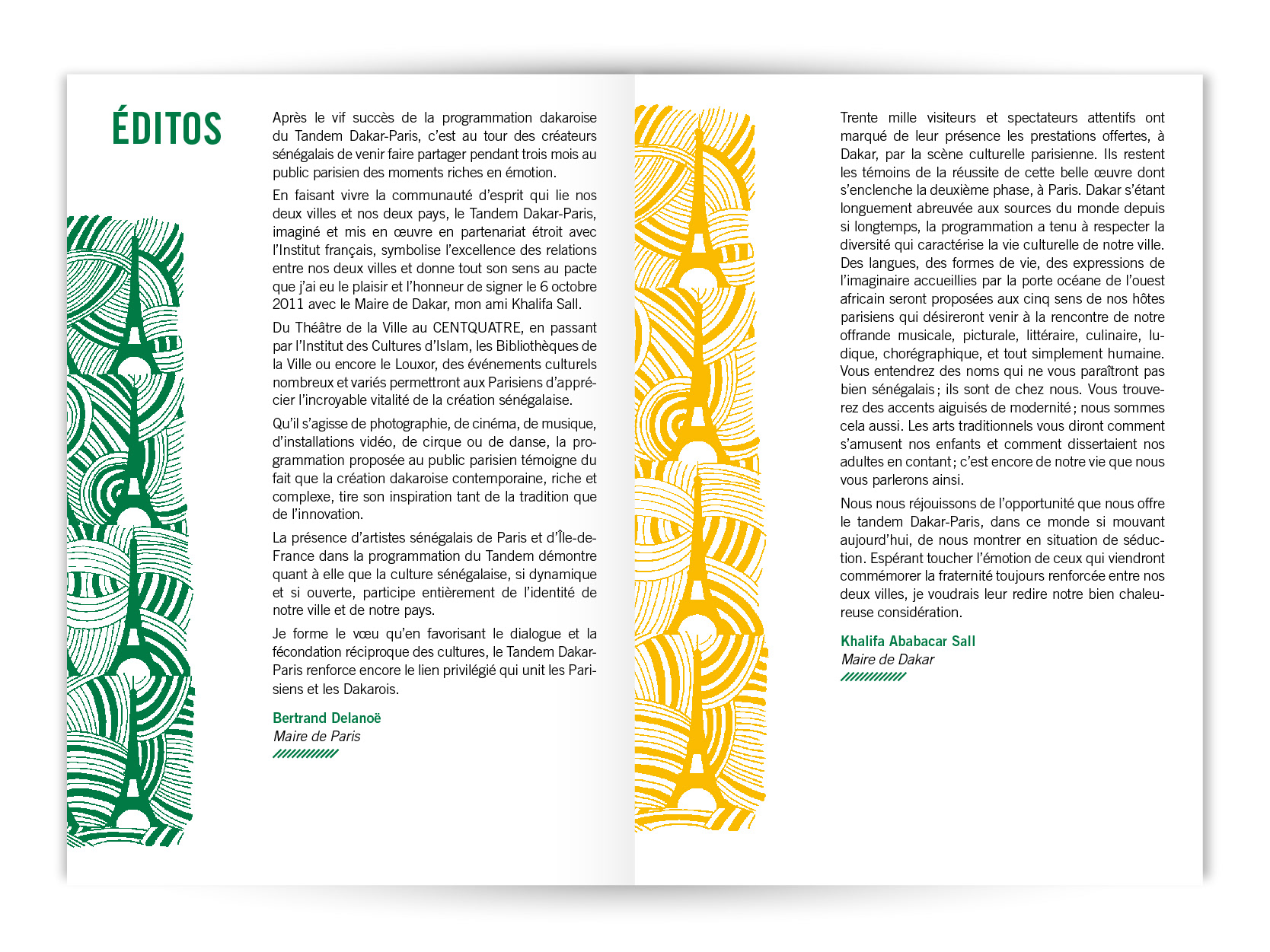 ÉDITOS

Après le vif succès de la programmation dakaroise du Tandem Dakar-Paris, c'est au tour des créateurs sénégalais de venir faire partager pendant trois mois au public parisien des moments riches en émotion.

En faisant vivre la communauté d'esprit qui lie nos deux villes et nos deux pays, le Tandem Dakar-Paris, imaginé et mis en œuvre en partenariat étroit avec l'Institut français, symbolise l'excellence des relations entre nos deux villes et donne tout son sens au pacte que j'ai eu le plaisir et l'honneur de signer le 6 octobre 2011 avec le Maire de Dakar, mon ami Khalifa Sall.

Du Théâtre de la Ville au CENTQUATRE, en passant par l'Institut des Cultures d'Islam, les Bibliothèques de la Ville ou encore le Louxor, des événements culturels nombreux et variés permettront aux Parisiens d'apprécier l'incroyable vitalité de la création sénégalaise.

Qu'il s'agisse de photographie, de cinéma, de musique, d'installations vidéo, de cirque ou de danse, la programmation proposée au public parisien témoigne du fait que la création dakaroise contemporaine, riche et complexe, tire son inspiration tant de la tradition que de l'innovation.

La présence d'artistes sénégalais de Paris et d'Île-de-France dans la programmation du Tandem démontre quant à elle que la culture sénégalaise, si dynamique et si ouverte, participe entièrement de l'identité de notre ville et de notre pays.

Je forme le vœu qu'en favorisant le dialogue et la fécondation réciproque des cultures, le Tandem Dakar-Paris renforce encore le lien privilégié qui unit les Parisiens et les Dakarois.

Bertrand Delanoë
Maire de Paris

Trente mille visiteurs et spectateurs attentifs ont marqué de leur présence les prestations offertes, à Dakar, par la scène culturelle parisienne. Ils restent les témoins de la réussite de cette belle œuvre dont s'enclenche la deuxième phase, à Paris. Dakar s'étant longuement abreuvée aux sources du monde depuis si longtemps, la programmation a tenu à respecter la diversité qui caractérise la vie culturelle de notre ville. Des langues, des formes de vie, des expressions de l'imaginaire accueillies par la porte océane de l'ouest africain seront proposées aux cinq sens de nos hôtes parisiens qui désireront venir à la rencontre de notre offrande musicale, picturale, littéraire, culinaire, ludique, chorégraphique, et tout simplement humaine. Vous entendrez des noms qui ne vous paraîtront pas bien sénégalais ; ils sont de chez nous. Vous trouverez des accents aiguisés de modernité ; nous sommes cela aussi. Les arts traditionnels vous diront comment s'amusent nos enfants et comment dissertaient nos adultes en contant ; c'est encore de notre vie que nous vous parlerons ainsi.

Nous nous réjouissons de l'opportunité que nous offre le tandem Dakar-Paris, dans ce monde si mouvant aujourd'hui, de nous montrer en situation de séduction. Espérant toucher l'émotion de ceux qui viendront commémorer la fraternité toujours renforcée entre nos deux villes, je voudrais leur redire notre bien chaleureuse considération.

Khalifa Ababacar Sall
Maire de Dakar